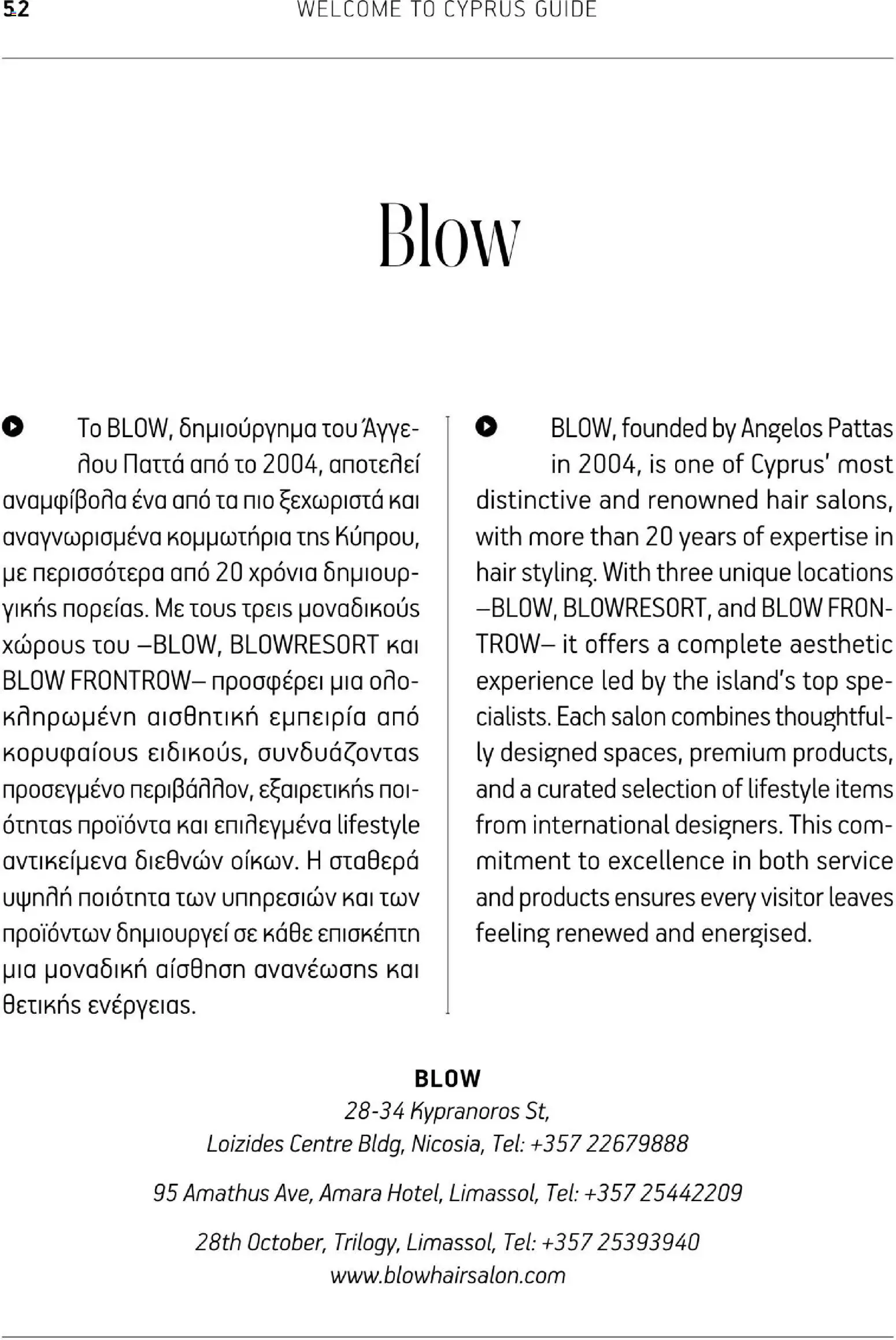 52 WELCOME TO CYPRUS GUIDE

Blow

Το BLOW, δημιούργημα του Άγγελου Παττά από το 2004, αποτελεί αναμφίβολα ένα από τα πιο ξεχωριστά και αναγνωρισμένα κομμωτήρια της Κύπρου, με περισσότερα από 20 χρόνια δημιουργικής πορείας. Με τους τρεις μοναδικούς χώρους του –BLOW, BLOWRESORT και BLOW FRONTROW– προσφέρει μια ολοκληρωμένη αισθητική εμπειρία από κορυφαίους ειδικούς, συνδυάζοντας προσεγμένο περιβάλλον, εξαιρετικής ποιότητας προϊόντα και επιλεγμένα lifestyle αντικείμενα διεθνών οίκων. Η σταθερά υψηλή ποιότητα των υπηρεσιών και των προϊόντων δημιουργεί σε κάθε επισκέπτη μια μοναδική αίσθηση ανανέωσης και θετικής ενέργειας.

BLOW, founded by Angelos Pattas in 2004, is one of Cyprus' most distinctive and renowned hair salons, with more than 20 years of expertise in hair styling. With three unique locations –BLOW, BLOWRESORT, and BLOW FRONTROW– it offers a complete aesthetic experience led by the island's top specialists. Each salon combines thoughtfully designed spaces, premium products, and a curated selection of lifestyle items from international designers. This commitment to excellence in both service and products ensures every visitor leaves feeling renewed and energised.

BLOW
28-34 Kypranoros St,
Loizides Centre Bldg, Nicosia, Tel: +357 22679888

95 Amathus Ave, Amara Hotel, Limassol, Tel: +357 25442209

28th October, Trilogy, Limassol, Tel: +357 25393940
www.blowhairsalon.com